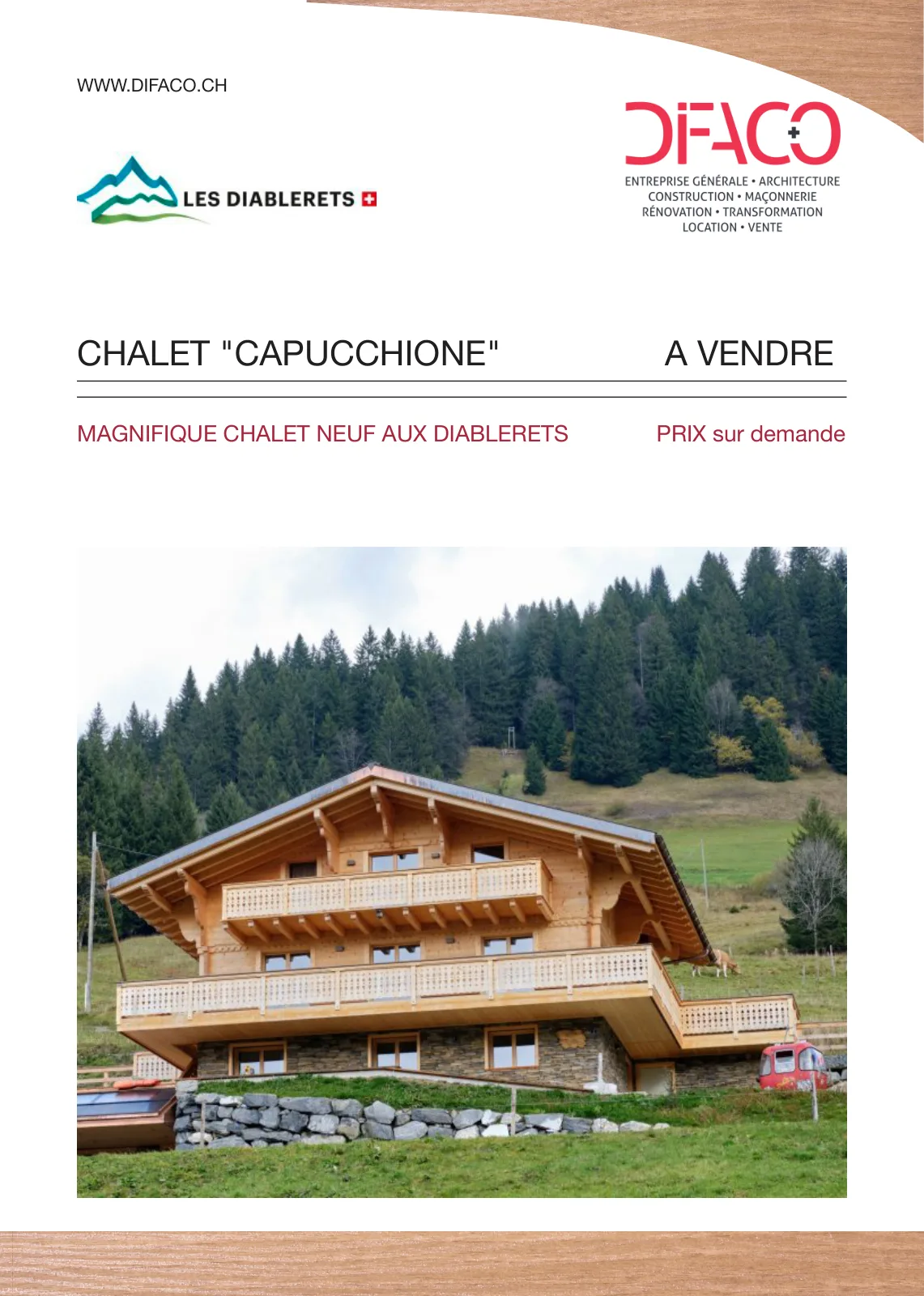 WWW.DIFACO.CH

LES DIABLERETS

DIFACO

ENTREPRISE GÉNÉRALE • ARCHITECTURE
CONSTRUCTION • MAÇONNERIE
RÉNOVATION • TRANSFORMATION
LOCATION • VENTE

CHALET "CAPUCCHIONE"

A VENDRE

MAGNIFIQUE CHALET NEUF AUX DIABLERETS

PRIX sur demande